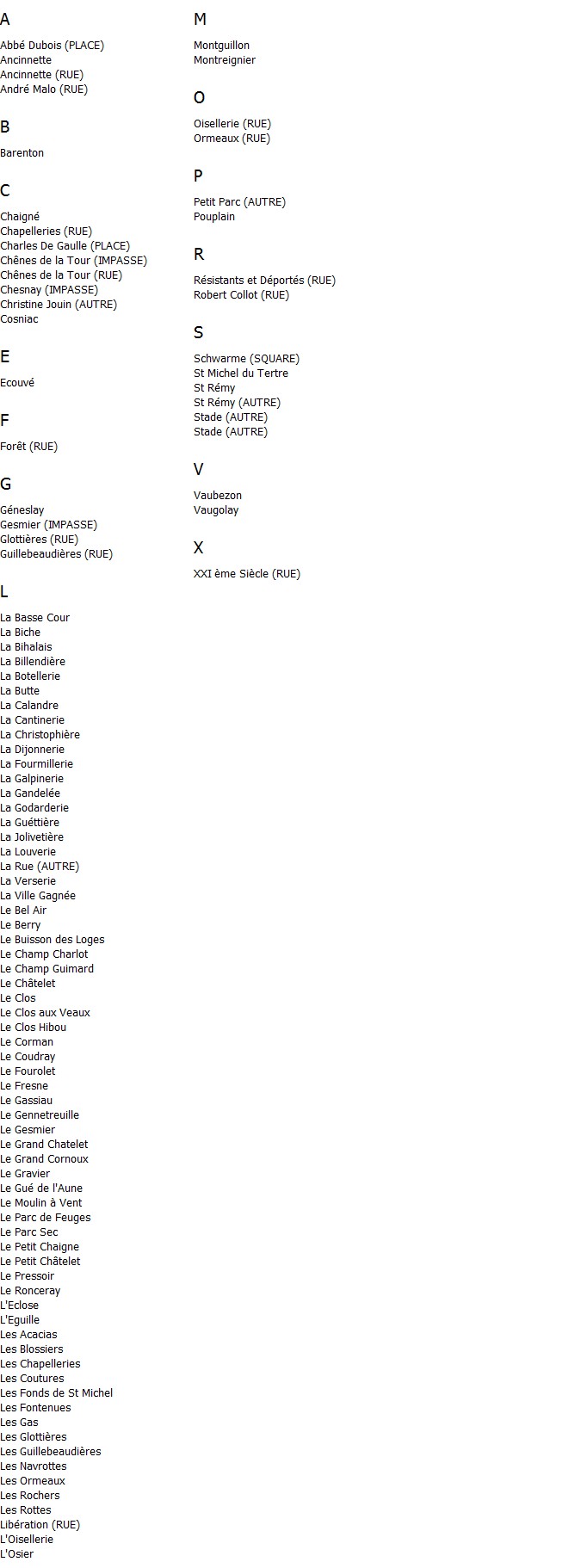 A

Abbé Dubois (PLACE)
Ancinnette
Ancinnette (RUE)
André Malo (RUE)

B

Barenton

C

Chaigné
Chapelleries (RUE)
Charles De Gaulle (PLACE)
Chênes de la Tour (IMPASSE)
Chênes de la Tour (RUE)
Chesnay (IMPASSE)
Christine Jouin (AUTRE)
Cosniac

E

Ecouvé

F

Forêt (RUE)

G

Géneslay
Gesmier (IMPASSE)
Glottières (RUE)
Guillebeaudières (RUE)

L

La Basse Cour
La Biche
La Bihalais
La Billendière
La Botellerie
La Butte
La Calandre
La Cantinerie
La Christophière
La Dijonnerie
La Fourmillerie
La Galpinerie
La Gandelée
La Godarderie
La Guéttière
La Jolivetière
La Louverie
La Rue (AUTRE)
La Verserie
La Ville Gagnée
Le Bel Air
Le Berry
Le Buisson des Loges
Le Champ Charlot
Le Champ Guimard
Le Châtelet
Le Clos
Le Clos aux Veaux
Le Clos Hibou
Le Corman
Le Coudray
Le Fourolet
Le Fresne
Le Gassiau
Le Gennetreuille
Le Gesmier
Le Grand Chatelet
Le Grand Cornoux
Le Gravier
Le Gué de l'Aune
Le Moulin à Vent
Le Parc de Feuges
Le Parc Sec
Le Petit Chaigne
Le Petit Châtelet
Le Pressoir
Le Ronceray
L'Eclose
L'Eguille
Les Acacias
Les Blossiers
Les Chapelleries
Les Coutures
Les Fonds de St Michel
Les Fontenues
Les Gas
Les Glottières
Les Guillebeaudières
Les Navrottes
Les Ormeaux
Les Rochers
Les Rottes
Libération (RUE)
L'Oisellerie
L'Osier

M

Montguillon
Montreignier

O

Oisellerie (RUE)
Ormeaux (RUE)

P

Petit Parc (AUTRE)
Pouplain

R

Résistants et Déportés (RUE)
Robert Collot (RUE)

S

Schwarme (SQUARE)
St Michel du Tertre
St Rémy
St Rémy (AUTRE)
Stade (AUTRE)
Stade (AUTRE)

V

Vaubezon
Vaugolay

X

XXI ème Siècle (RUE)